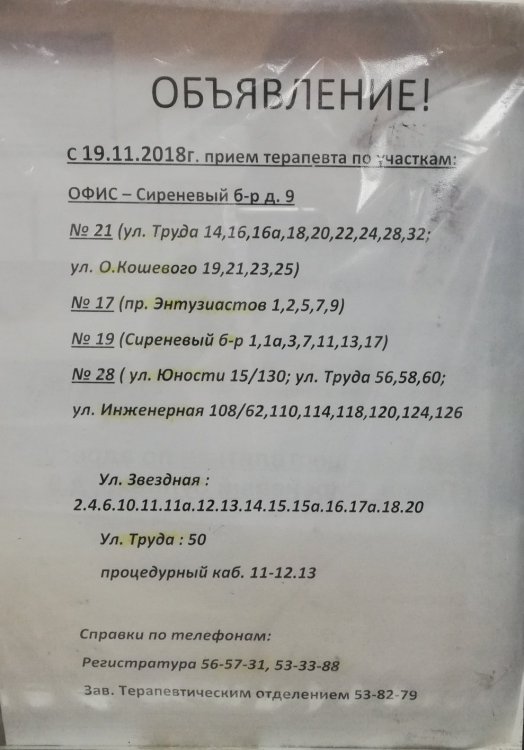 ОБЪЯВЛЕНИЕ!

с 19.11.2018г. прием терапевта по участкам:

ОФИС – Сиреневый б-р д. 9

№ 21 (ул. Труда 14,16,16а,18,20,22,24,28,32;

ул. О.Кошевого 19,21,23,25)

№ 17 (пр. Энтузиастов 1,2,5,7,9)

№ 19 (Сиреневый б-р 1,1а,3,7,11,13,17)

№ 28 ( ул. Юности 15/130; ул. Труда 56,58,60;

ул. Инженерная 108/62,110,114,118,120,124,126

Ул. Звездная :

2.4.6.10.11.11а.12.13.14.15.15а.16.17а.18.20

Ул. Труда : 50

процедурный каб. 11-12.13

Справки по телефонам:

Регистратура 56-57-31, 53-33-88

Зав. Терапевтическим отделением 53-82-79